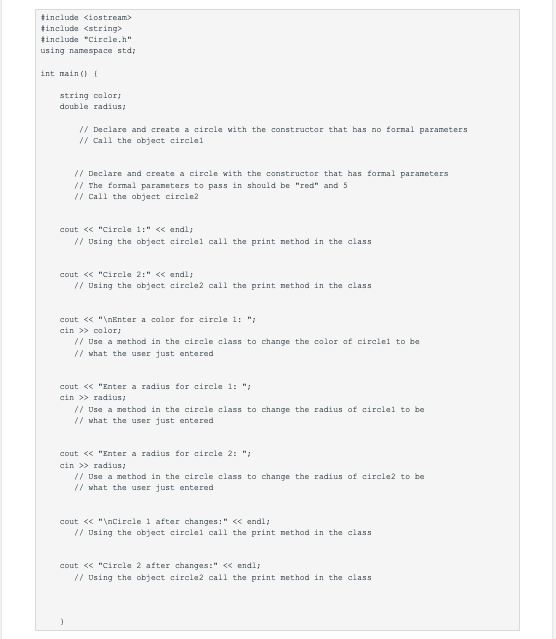 #include <iostream>
#include <string>
#include "Circle.h"
using namespace std;

int main() {

string color;
double radius;

// Declare and create a circle with the constructor that has no formal parameters
// Call the object circle1

// Declare and create a circle with the constructor that has formal parameters
// The formal parameters to pass in should be "red" and 5
// Call the object circle2

cout << "Circle 1:" << endl;
// Using the object circle1 call the print method in the class

cout << "Circle 2:" << endl;
// Using the object circle2 call the print method in the class

cout << "\nEnter a color for circle 1: ";
cin >> color;
// Use a method in the circle class to change the color of circle1 to be
// what the user just entered

cout << "Enter a radius for circle 1: ";
cin >> radius;
// Use a method in the circle class to change the radius of circle1 to be
// what the user just entered

cout << "Enter a radius for circle 2: ";
cin >> radius;
// Use a method in the circle class to change the radius of circle2 to be
// what the user just entered

cout << "\nCircle 1 after changes:" << endl;
// Using the object circle1 call the print method in the class

cout << "Circle 2 after changes:" << endl;
// Using the object circle2 call the print method in the class

}